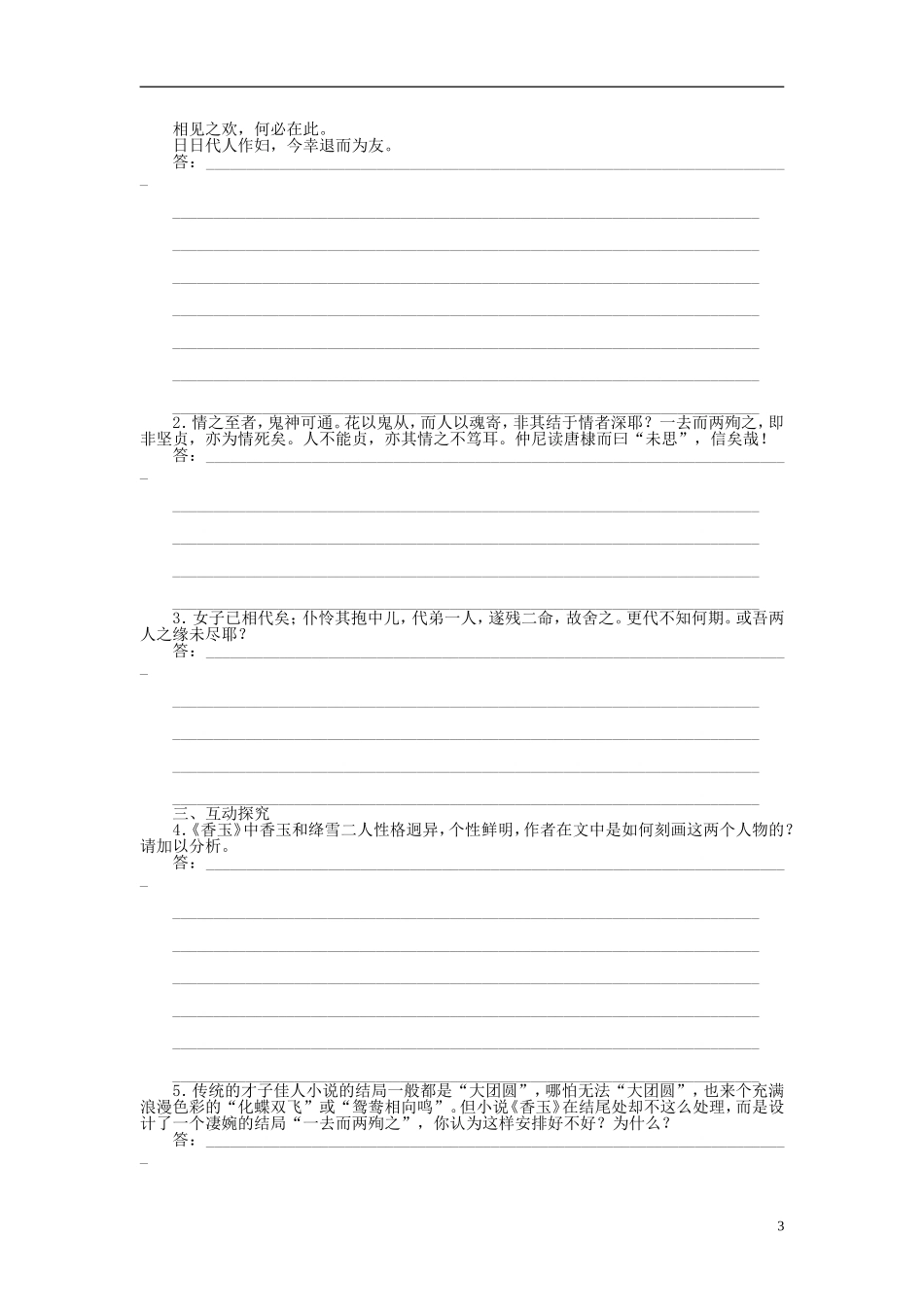 相见之欢，何必在此。
日日代人作妇，今幸退而为友。
答：

2.情之至者，鬼神可通。花以鬼从，而人以魂寄，非其结于情者深耶？一去而两殉之，即非坚贞，亦为情死矣。人不能贞，亦其情之不笃耳。仲尼读唐棣而曰“未思”，信矣哉！
答：

3.女子已相代矣；仆怜其抱中儿，代弟一人，遂残二命，故舍之。更代不知何期。或吾两人之缘未尽耶？
答：

三、互动探究
4.《香玉》中香玉和绛雪二人性格迥异，个性鲜明，作者在文中是如何刻画这两个人物的？请加以分析。
答：

5.传统的才子佳人小说的结局一般都是“大团圆”，哪怕无法“大团圆”，也来个充满浪漫色彩的“化蝶双飞”或“鸳鸯相向鸣”。但小说《香玉》在结尾处却不这么处理，而是设计了一个凄婉的结局“一去而两殉之”，你认为这样安排好不好？为什么？
答：

3